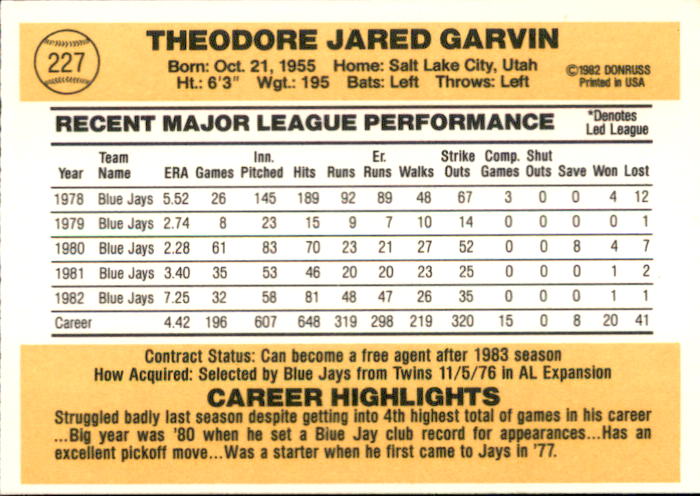 227

THEODORE JARED GARVIN

Born: Oct. 21, 1955 Home: Salt Lake City, Utah
Ht.: 6'3" Wgt.: 195 Bats: Left Throws: Left

©1982 DONRUSS
Printed in USA

RECENT MAJOR LEAGUE PERFORMANCE

*Denotes
Led League

| Year | Team Name | ERA | Games | Inn. Pitched | Hits | Runs | Er. Runs | Walks | Strike Outs | Comp. Games | Shut Outs | Save | Won | Lost |
|---|---|---|---|---|---|---|---|---|---|---|---|---|---|---|
| 1978 | Blue Jays | 5.52 | 26 | 145 | 189 | 92 | 89 | 48 | 67 | 3 | 0 | 0 | 4 | 12 |
| 1979 | Blue Jays | 2.74 | 8 | 23 | 15 | 9 | 7 | 10 | 14 | 0 | 0 | 0 | 0 | 1 |
| 1980 | Blue Jays | 2.28 | 61 | 83 | 70 | 23 | 21 | 27 | 52 | 0 | 0 | 8 | 4 | 7 |
| 1981 | Blue Jays | 3.40 | 35 | 53 | 46 | 20 | 20 | 23 | 25 | 0 | 0 | 0 | 1 | 2 |
| 1982 | Blue Jays | 7.25 | 32 | 58 | 81 | 48 | 47 | 26 | 35 | 0 | 0 | 0 | 1 | 1 |
| Career | | 4.42 | 196 | 607 | 648 | 319 | 298 | 219 | 320 | 15 | 0 | 8 | 20 | 41 |

Contract Status: Can become a free agent after 1983 season
How Acquired: Selected by Blue Jays from Twins 11/5/76 in AL Expansion

CAREER HIGHLIGHTS

Struggled badly last season despite getting into 4th highest total of games in his career ...Big year was '80 when he set a Blue Jay club record for appearances...Has an excellent pickoff move...Was a starter when he first came to Jays in '77.